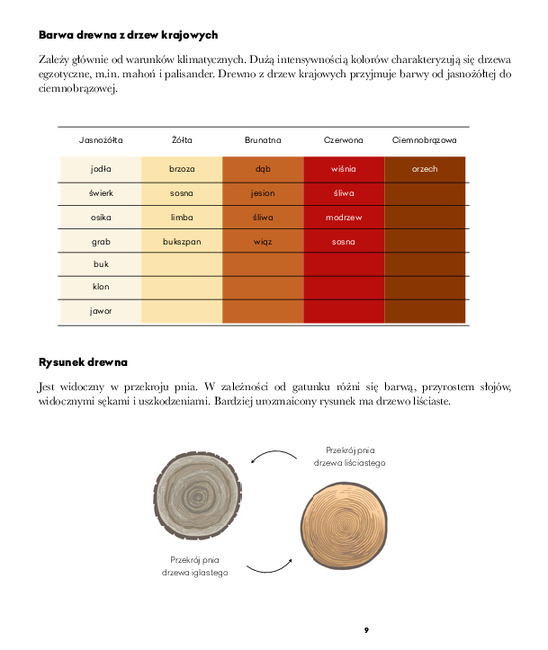 **Barwa drewna z drzew krajowych**

Zależy głównie od warunków klimatycznych. Dużą intensywnością kolorów charakteryzują się drzewa egzotyczne, m.in. mahoń i palisander. Drewno z drzew krajowych przyjmuje barwy od jasnożółtej do ciemnobrązowej.

| Jasnożółta | Żółta | Brunatna | Czerwona | Ciemnobrązowa |
|---|---|---|---|---|
| jodła | brzoza | dąb | wiśnia | orzech |
| świerk | sosna | jesion | śliwa | |
| osika | limba | śliwa | modrzew | |
| grab | bukszpan | wiąz | sosna | |
| buk | | | | |
| klon | | | | |
| jawor | | | | |

**Rysunek drewna**

Jest widoczny w przekroju pnia. W zależności od gatunku różni się barwą, przyrostem słojów, widocznymi sękami i uszkodzeniami. Bardziej urozmaicony rysunek ma drzewo liściaste.

Przekrój pnia drzewa liściastego

Przekrój pnia drzewa iglastego

9